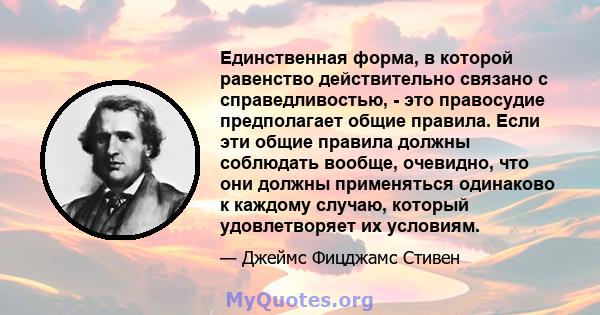 Единственная форма, в которой равенство действительно связано с справедливостью, - это правосудие предполагает общие правила. Если эти общие правила должны соблюдать вообще, очевидно, что они должны применяться одинаково к каждому случаю, который удовлетворяет их условиям.

— Джеймс Фицджамс Стивен

MyQuotes.org